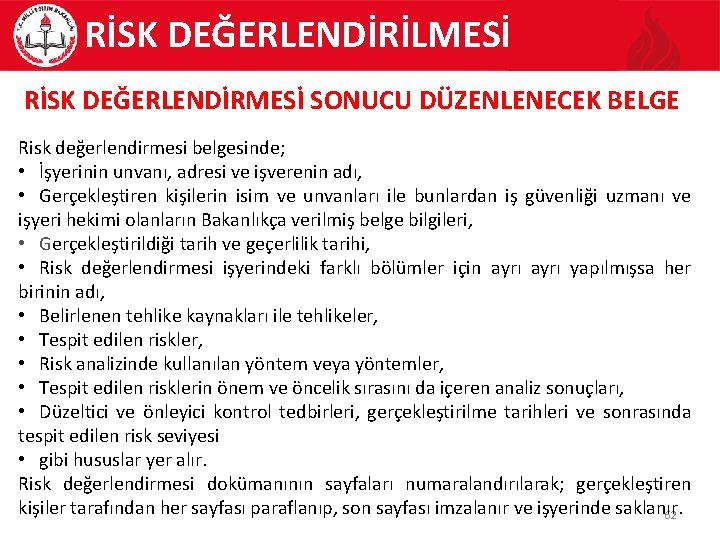 T.C. MİLLÎ EĞİTİM BAKANLIĞI

RİSK DEĞERLENDİRİLMESİ

RİSK DEĞERLENDİRMESİ SONUCU DÜZENLENECEK BELGE

Risk değerlendirmesi belgesinde;
• İşyerinin unvanı, adresi ve işverenin adı,
• Gerçekleştiren kişilerin isim ve unvanları ile bunlardan iş güvenliği uzmanı ve işyeri hekimi olanların Bakanlıkça verilmiş belge bilgileri,
• Gerçekleştirildiği tarih ve geçerlilik tarihi,
• Risk değerlendirmesi işyerindeki farklı bölümler için ayrı ayrı yapılmışsa her birinin adı,
• Belirlenen tehlike kaynakları ile tehlikeler,
• Tespit edilen riskler,
• Risk analizinde kullanılan yöntem veya yöntemler,
• Tespit edilen risklerin önem ve öncelik sırasını da içeren analiz sonuçları,
• Düzeltici ve önleyici kontrol tedbirleri, gerçekleştirilme tarihleri ve sonrasında tespit edilen risk seviyesi
• gibi hususlar yer alır.
Risk değerlendirmesi dokümanının sayfaları numaralandırılarak; gerçekleştiren kişiler tarafından her sayfası paraflanıp, son sayfası imzalanır ve işyerinde saklanır.

82